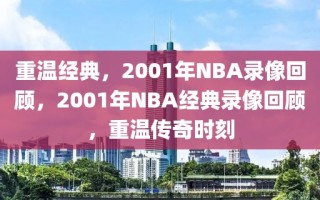 重温经典，2001年NBA录像回顾，2001年NBA经典录像回顾，重温传奇时刻